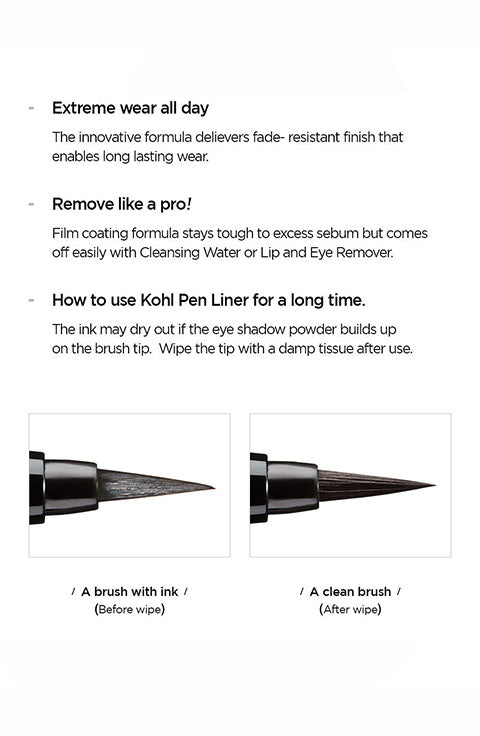 - Extreme wear all day

The innovative formula delievers fade- resistant finish that enables long lasting wear.

- Remove like a pro!

Film coating formula stays tough to excess sebum but comes off easily with Cleansing Water or Lip and Eye Remover.

- How to use Kohl Pen Liner for a long time.

The ink may dry out if the eye shadow powder builds up on the brush tip. Wipe the tip with a damp tissue after use.

/ A brush with ink /
(Before wipe)

/ A clean brush /
(After wipe)